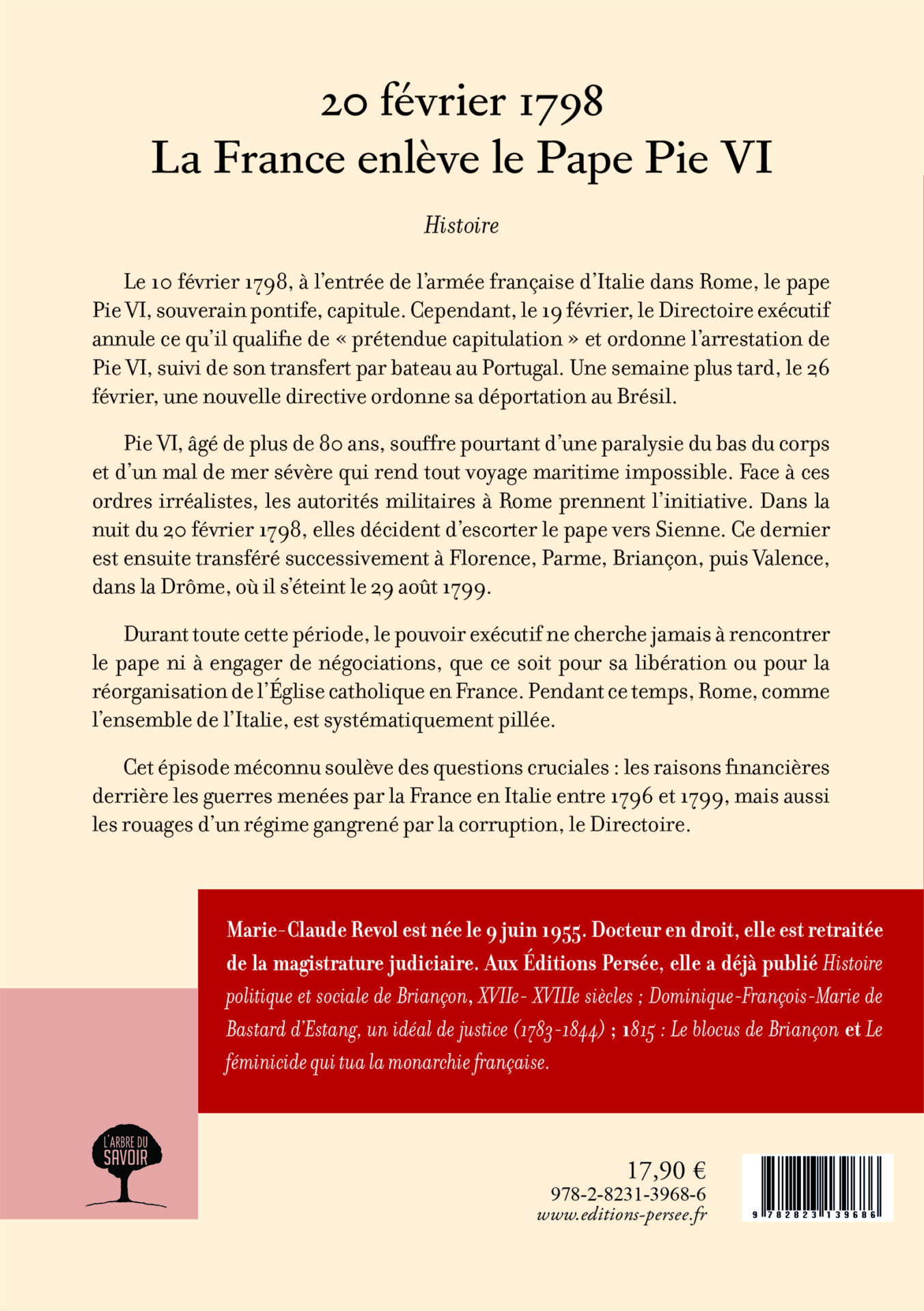 20 février 1798
La France enlève le Pape Pie VI

Histoire

Le 10 février 1798, à l'entrée de l'armée française d'Italie dans Rome, le pape Pie VI, souverain pontife, capitule. Cependant, le 19 février, le Directoire exécutif annule ce qu'il qualifie de « prétendue capitulation » et ordonne l'arrestation de Pie VI, suivi de son transfert par bateau au Portugal. Une semaine plus tard, le 26 février, une nouvelle directive ordonne sa déportation au Brésil.

Pie VI, âgé de plus de 80 ans, souffre pourtant d'une paralysie du bas du corps et d'un mal de mer sévère qui rend tout voyage maritime impossible. Face à ces ordres irréalistes, les autorités militaires à Rome prennent l'initiative. Dans la nuit du 20 février 1798, elles décident d'escorter le pape vers Sienne. Ce dernier est ensuite transféré successivement à Florence, Parme, Briançon, puis Valence, dans la Drôme, où il s'éteint le 29 août 1799.

Durant toute cette période, le pouvoir exécutif ne cherche jamais à rencontrer le pape ni à engager de négociations, que ce soit pour sa libération ou pour la réorganisation de l'Église catholique en France. Pendant ce temps, Rome, comme l'ensemble de l'Italie, est systématiquement pillée.

Cet épisode méconnu soulève des questions cruciales : les raisons financières derrière les guerres menées par la France en Italie entre 1796 et 1799, mais aussi les rouages d'un régime gangrené par la corruption, le Directoire.

Marie-Claude Revol est née le 9 juin 1955. Docteur en droit, elle est retraitée de la magistrature judiciaire. Aux Éditions Persée, elle a déjà publié Histoire politique et sociale de Briançon, XVIIe- XVIIIe siècles ; Dominique-François-Marie de Bastard d'Estang, un idéal de justice (1783-1844) ; 1815 : Le blocus de Briançon et Le féminicide qui tua la monarchie française.

L'ARBRE DU SAVOIR

17,90 €
978-2-8231-3968-6
www.editions-persee.fr

9 782823 139686